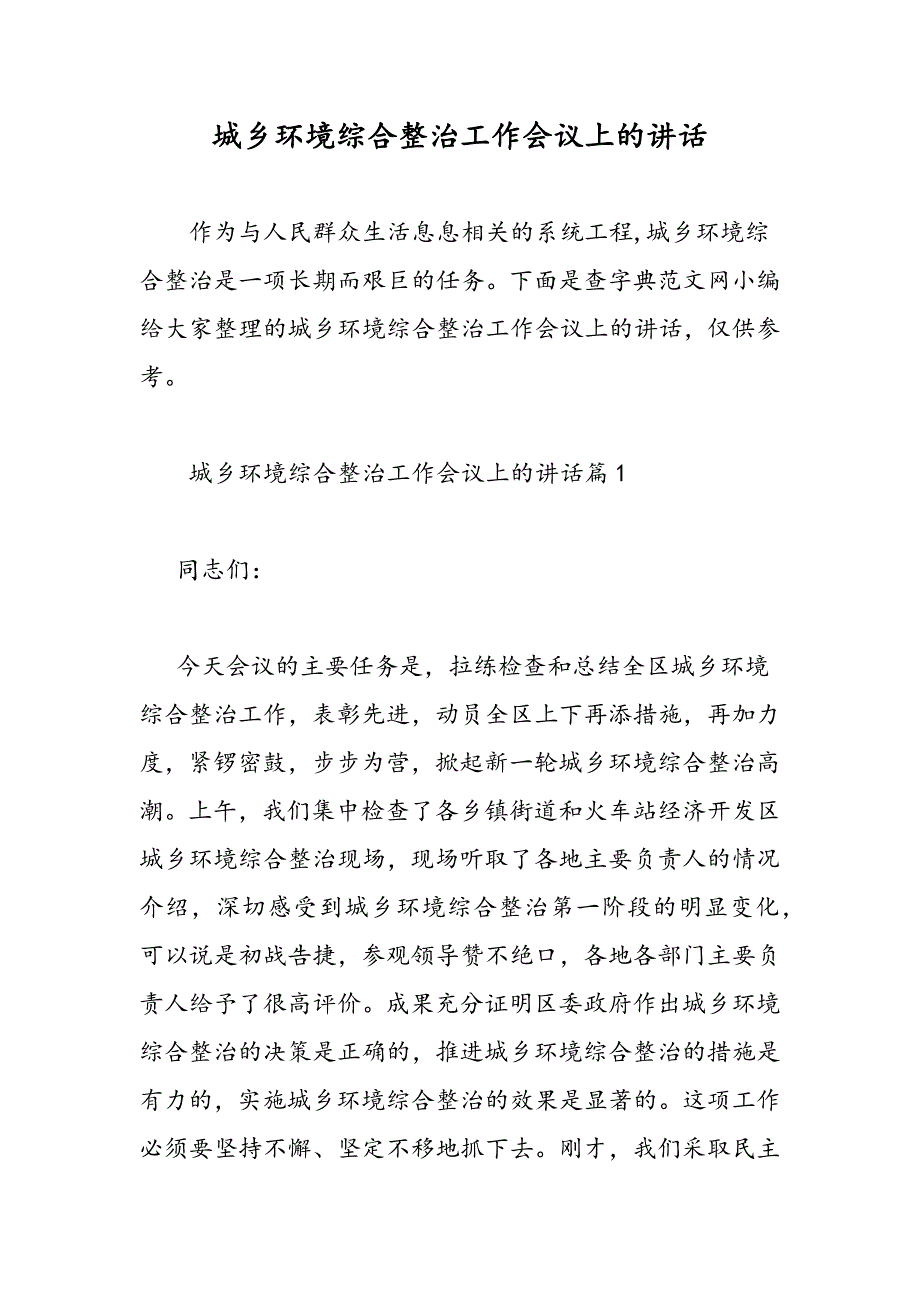 城乡环境综合整治工作会议上的讲话

作为与人民群众生活息息相关的系统工程,城乡环境综合整治是一项长期而艰巨的任务。下面是查字典范文网小编给大家整理的城乡环境综合整治工作会议上的讲话，仅供参考。

城乡环境综合整治工作会议上的讲话篇1

同志们:

今天会议的主要任务是，拉练检查和总结全区城乡环境综合整治工作，表彰先进，动员全区上下再添措施，再加力度，紧锣密鼓，步步为营，掀起新一轮城乡环境综合整治高潮。上午，我们集中检查了各乡镇街道和火车站经济开发区城乡环境综合整治现场，现场听取了各地主要负责人的情况介绍，深切感受到城乡环境综合整治第一阶段的明显变化，可以说是初战告捷，参观领导赞不绝口，各地各部门主要负责人给予了很高评价。成果充分证明区委政府作出城乡环境综合整治的决策是正确的，推进城乡环境综合整治的措施是有力的，实施城乡环境综合整治的效果是显著的。这项工作必须要坚持不懈、坚定不移地抓下去。刚才，我们采取民主